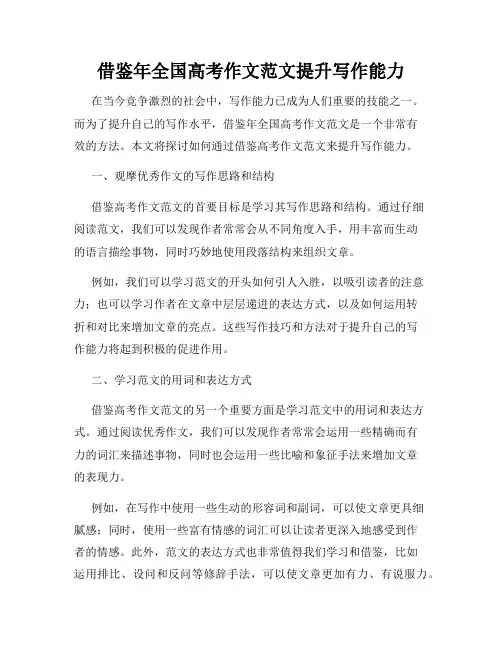 借鉴年全国高考作文范文提升写作能力

在当今竞争激烈的社会中，写作能力已成为人们重要的技能之一。而为了提升自己的写作水平，借鉴年全国高考作文范文是一个非常有效的方法。本文将探讨如何通过借鉴高考作文范文来提升写作能力。

一、观摩优秀作文的写作思路和结构

借鉴高考作文范文的首要目标是学习其写作思路和结构。通过仔细阅读范文，我们可以发现作者常常会从不同角度入手，用丰富而生动的语言描绘事物，同时巧妙地使用段落结构来组织文章。

例如，我们可以学习范文的开头如何引人入胜，以吸引读者的注意力；也可以学习作者在文章中层层递进的表达方式，以及如何运用转折和对比来增加文章的亮点。这些写作技巧和方法对于提升自己的写作能力将起到积极的促进作用。

二、学习范文的用词和表达方式

借鉴高考作文范文的另一个重要方面是学习范文中的用词和表达方式。通过阅读优秀作文，我们可以发现作者常常会运用一些精确而有力的词汇来描述事物，同时也会运用一些比喻和象征手法来增加文章的表现力。

例如，在写作中使用一些生动的形容词和副词，可以使文章更具细腻感；同时，使用一些富有情感的词汇可以让读者更深入地感受到作者的情感。此外，范文的表达方式也非常值得我们学习和借鉴，比如运用排比、设问和反问等修辞手法，可以使文章更加有力、有说服力。